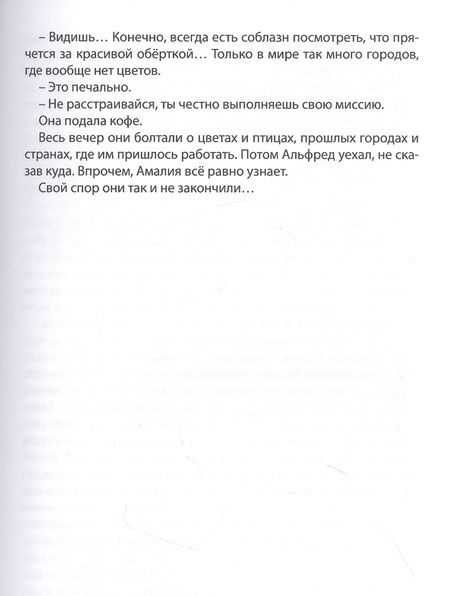 – Видишь… Конечно, всегда есть соблазн посмотреть, что прячется за красивой обёрткой… Только в мире так много городов, где вообще нет цветов.

– Это печально.

– Не расстраивайся, ты честно выполняешь свою миссию.

Она подала кофе.

Весь вечер они болтали о цветах и птицах, прошлых городах и странах, где им пришлось работать. Потом Альфред уехал, не сказав куда. Впрочем, Амалия всё равно узнает.

Свой спор они так и не закончили…